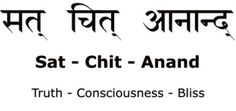 सत् चित् आनान्द्

Sat - Chit - Anand

Truth - Consciousness - Bliss